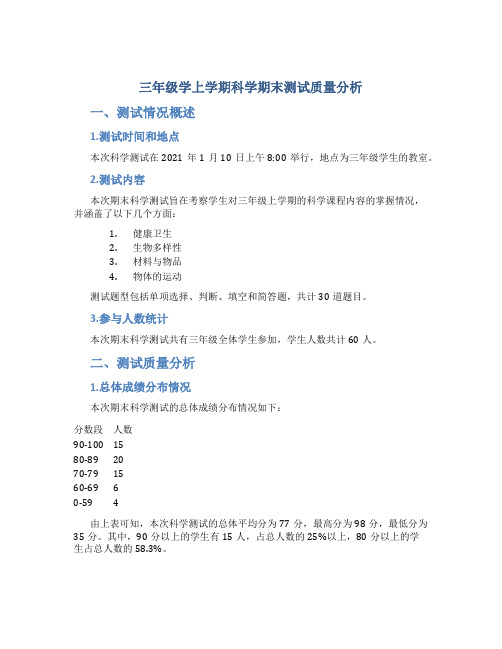 三年级学上学期科学期末测试质量分析

一、测试情况概述

1.测试时间和地点

本次科学测试在 2021 年 1 月 10 日上午 8:00 举行，地点为三年级学生的教室。

2.测试内容

本次期末科学测试旨在考察学生对三年级上学期的科学课程内容的掌握情况，并涵盖了以下几个方面：

1. 健康卫生
2. 生物多样性
3. 材料与物品
4. 物体的运动

测试题型包括单项选择、判断、填空和简答题，共计 30 道题目。

3.参与人数统计

本次期末科学测试共有三年级全体学生参加，学生人数共计 60 人。

二、测试质量分析

1.总体成绩分布情况

本次期末科学测试的总体成绩分布情况如下：

| 分数段 | 人数 |
|---|---|
| 90-100 | 15 |
| 80-89 | 20 |
| 70-79 | 15 |
| 60-69 | 6 |
| 0-59 | 4 |

由上表可知，本次科学测试的总体平均分为 77 分，最高分为 98 分，最低分为 35 分。其中，90 分以上的学生有 15 人，占总人数的 25%以上，80 分以上的学生占总人数的 58.3%。